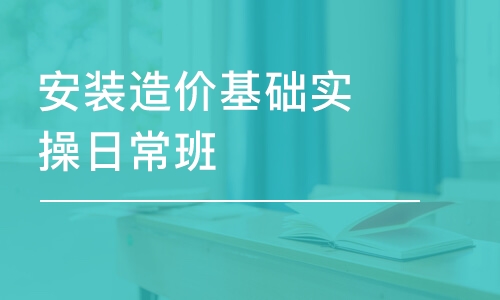 安装造价基础实操日常班